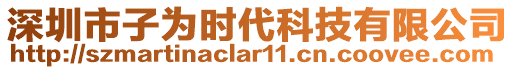 深圳市子为时代科技有限公司
http://szmartinaclar11.cn.coovee.com